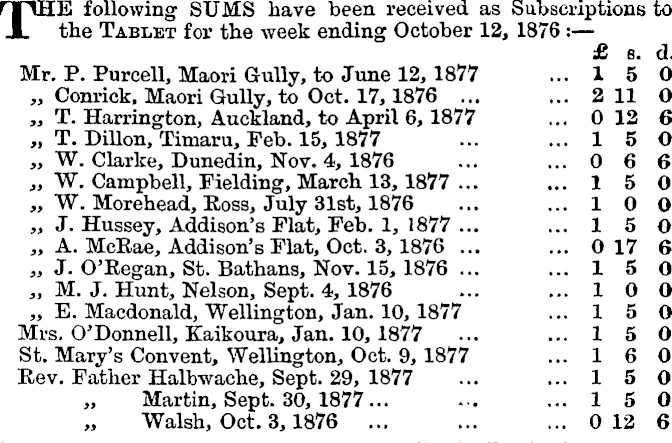 THE following SUMS have been received as Subscriptions to the TABLET for the week ending October 12, 1876 :—

| | £ | s. | d. |
|---|---|---|---|
| Mr. P. Purcell, Maori Gully, to June 12, 1877 | 1 | 5 | 0 |
| ,, Conrick, Maori Gully, to Oct. 17, 1876 | 2 | 11 | 0 |
| ,, T. Harrington, Auckland, to April 6, 1877 | 0 | 12 | 6 |
| ,, T. Dillon, Timaru, Feb. 15, 1877 | 1 | 5 | 0 |
| ,, W. Clarke, Dunedin, Nov. 4, 1876 | 0 | 6 | 6 |
| ,, W. Campbell, Fielding, March 13, 1877 | 1 | 5 | 0 |
| ,, W. Morehead, Ross, July 31st, 1876 | 1 | 0 | 0 |
| ,, J. Hussey, Addison's Flat, Feb. 1, 1877 | 1 | 5 | 0 |
| ,, A. McRae, Addison's Flat, Oct. 3, 1876 | 0 | 17 | 6 |
| ,, J. O'Regan, St. Bathans, Nov. 15, 1876 | 1 | 5 | 0 |
| ,, M. J. Hunt, Nelson, Sept. 4, 1876 | 1 | 0 | 0 |
| ,, E. Macdonald, Wellington, Jan. 10, 1877 | 1 | 5 | 0 |
| Mrs. O'Donnell, Kaikoura, Jan. 10, 1877 | 1 | 5 | 0 |
| St. Mary's Convent, Wellington, Oct. 9, 1877 | 1 | 6 | 0 |
| Rev. Father Halbwache, Sept. 29, 1877 | 1 | 5 | 0 |
| ,, Martin, Sept. 30, 1877 | 1 | 5 | 0 |
| ,, Walsh, Oct. 3, 1876 | 0 | 12 | 6 |